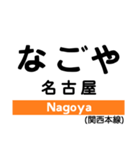 なごや
名古屋
Nagoya
(関西本線)